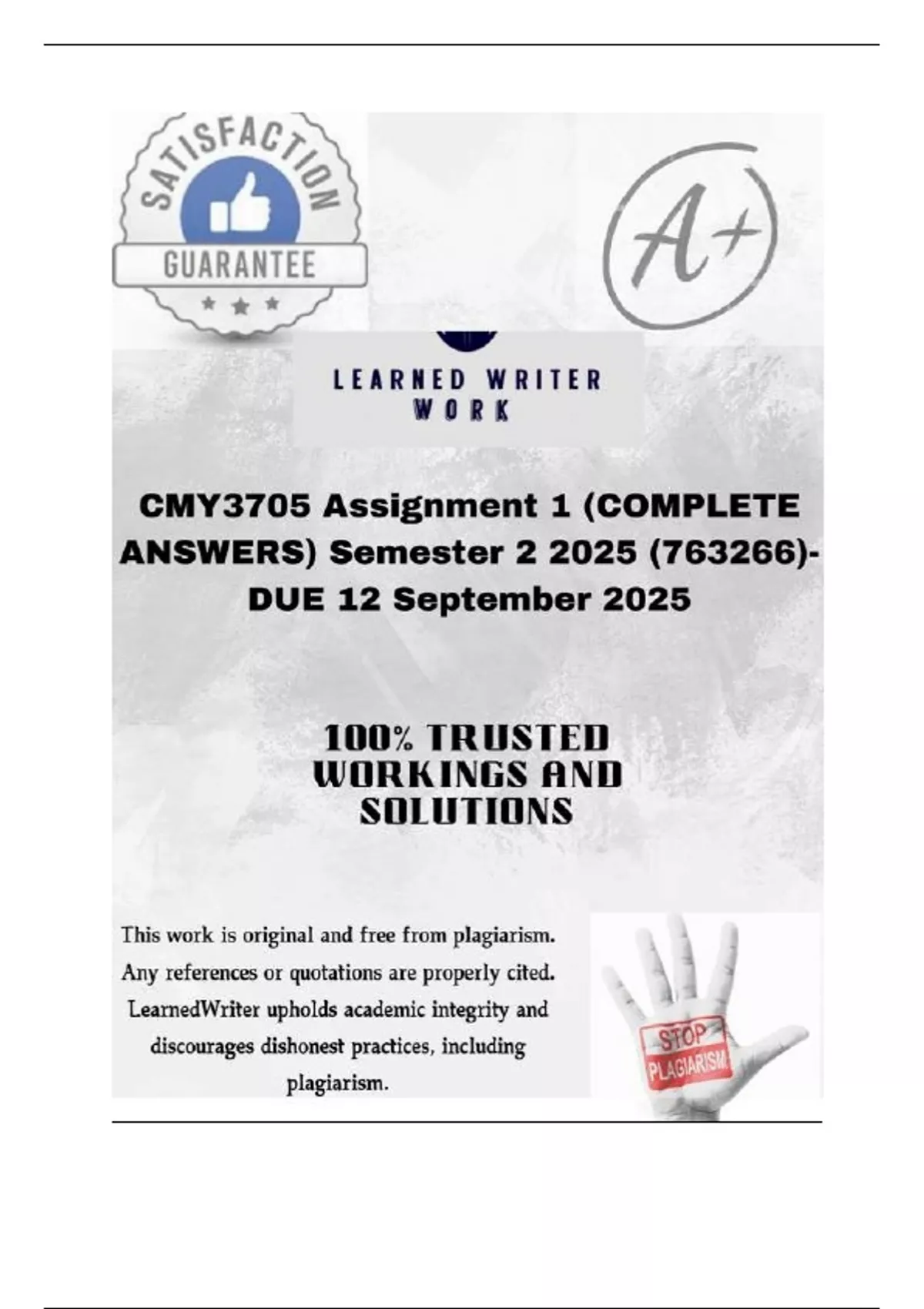 SATISFACTION
GUARANTEE

A+

LEARNED WRITER
WORK

CMY3705 Assignment 1 (COMPLETE ANSWERS) Semester 2 2025 (763266)- DUE 12 September 2025

100% TRUSTED WORKINGS AND SOLUTIONS

This work is original and free from plagiarism. Any references or quotations are properly cited. LearnedWriter upholds academic integrity and discourages dishonest practices, including plagiarism.

STOP
PLAGIARISM